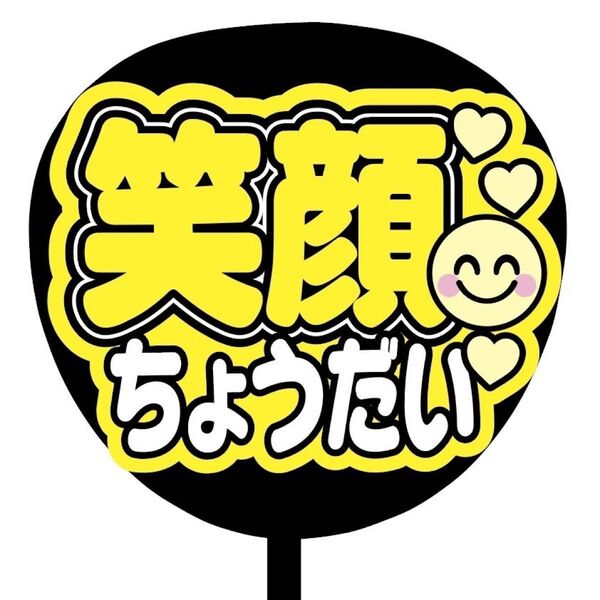 笑顔
ちょうだい